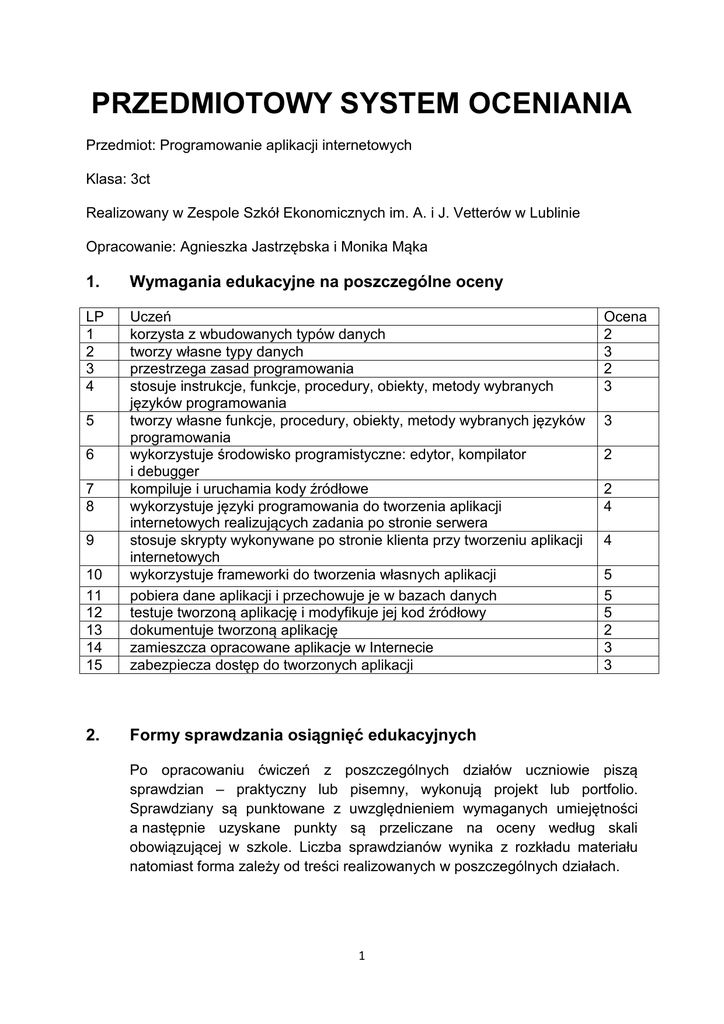 PRZEDMIOTOWY SYSTEM OCENIANIA

Przedmiot: Programowanie aplikacji internetowych

Klasa: 3ct

Realizowany w Zespole Szkół Ekonomicznych im. A. i J. Vetterów w Lublinie

Opracowanie: Agnieszka Jastrzębska i Monika Mąka

1. Wymagania edukacyjne na poszczególne oceny

| LP | Uczeń | Ocena |
|---|---|---|
| 1 | korzysta z wbudowanych typów danych | 2 |
| 2 | tworzy własne typy danych | 3 |
| 3 | przestrzega zasad programowania | 2 |
| 4 | stosuje instrukcje, funkcje, procedury, obiekty, metody wybranych języków programowania | 3 |
| 5 | tworzy własne funkcje, procedury, obiekty, metody wybranych języków programowania | 3 |
| 6 | wykorzystuje środowisko programistyczne: edytor, kompilator i debugger | 2 |
| 7 | kompiluje i uruchamia kody źródłowe | 2 |
| 8 | wykorzystuje języki programowania do tworzenia aplikacji internetowych realizujących zadania po stronie serwera | 4 |
| 9 | stosuje skrypty wykonywane po stronie klienta przy tworzeniu aplikacji internetowych | 4 |
| 10 | wykorzystuje frameworki do tworzenia własnych aplikacji | 5 |
| 11 | pobiera dane aplikacji i przechowuje je w bazach danych | 5 |
| 12 | testuje tworzoną aplikację i modyfikuje jej kod źródłowy | 5 |
| 13 | dokumentuje tworzoną aplikację | 2 |
| 14 | zamieszcza opracowane aplikacje w Internecie | 3 |
| 15 | zabezpiecza dostęp do tworzonych aplikacji | 3 |

2. Formy sprawdzania osiągnięć edukacyjnych

Po opracowaniu ćwiczeń z poszczególnych działów uczniowie piszą sprawdzian – praktyczny lub pisemny, wykonują projekt lub portfolio. Sprawdziany są punktowane z uwzględnieniem wymaganych umiejętności a następnie uzyskane punkty są przeliczane na oceny według skali obowiązującej w szkole. Liczba sprawdzianów wynika z rozkładu materiału natomiast forma zależy od treści realizowanych w poszczególnych działach.

1